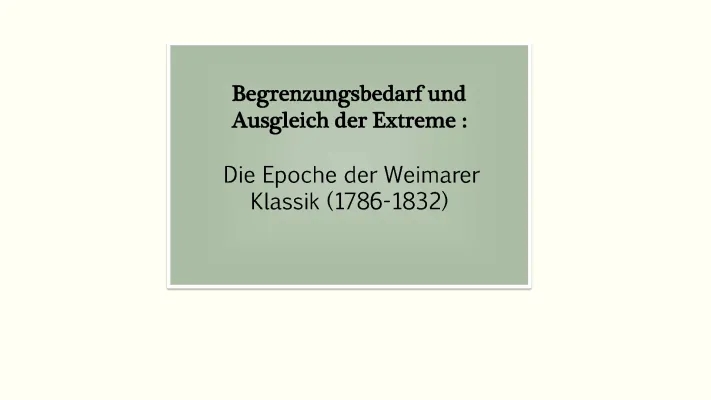 Begrenzungsbedarf und Ausgleich der Extreme :

Die Epoche der Weimarer Klassik (1786-1832)